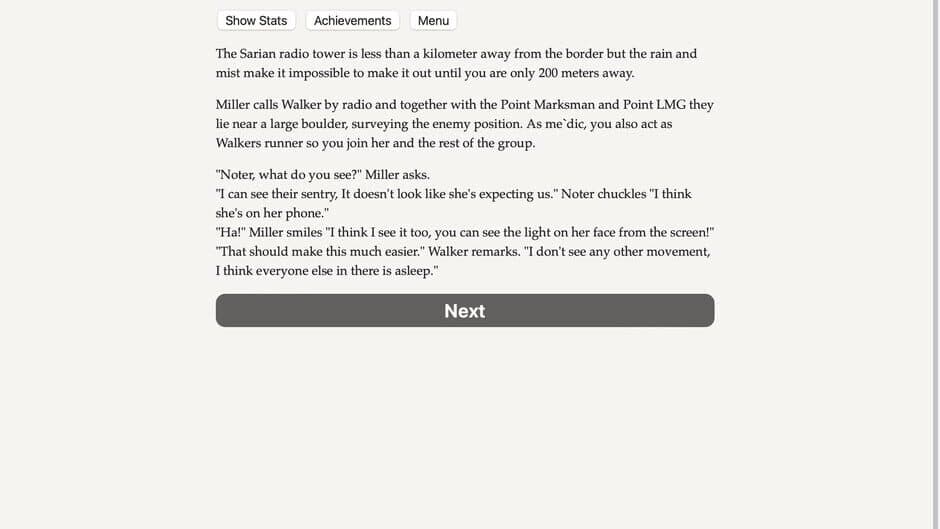 Show Stats Achievements Menu

The Sarian radio tower is less than a kilometer away from the border but the rain and mist make it impossible to make it out until you are only 200 meters away.

Miller calls Walker by radio and together with the Point Marksman and Point LMG they lie near a large boulder, surveying the enemy position. As me`dic, you also act as Walkers runner so you join her and the rest of the group.

"Noter, what do you see?" Miller asks.
"I can see their sentry, It doesn't look like she's expecting us." Noter chuckles "I think she's on her phone."
"Ha!" Miller smiles "I think I see it too, you can see the light on her face from the screen!"
"That should make this much easier." Walker remarks. "I don't see any other movement, I think everyone else in there is asleep."

Next